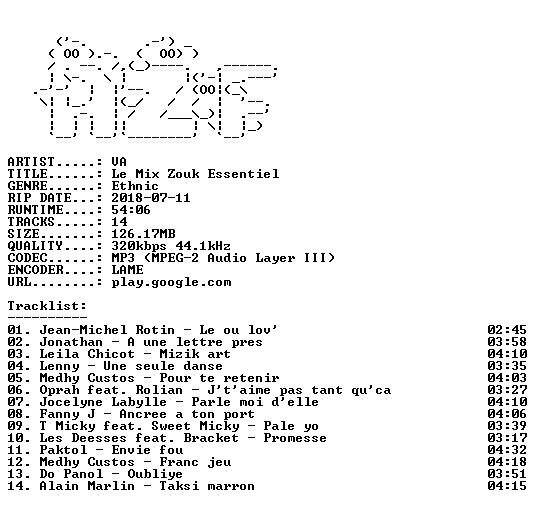 ARTIST.....: VA
TITLE......: Le Mix Zouk Essentiel
GENRE......: Ethnic
RIP DATE...: 2018-07-11
RUNTIME....: 54:06
TRACKS.....: 14
SIZE.......: 126.17MB
QUALITY....: 320kbps 44.1kHz
CODEC......: MP3 (MPEG-2 Audio Layer III)
ENCODER....: LAME
URL........: play.google.com

Tracklist:
----------

| | |
|---|---|
| 01. Jean-Michel Rotin - Le ou lov' | 02:45 |
| 02. Jonathan - A une lettre pres | 03:58 |
| 03. Leila Chicot - Mizik art | 04:10 |
| 04. Lenny - Une seule danse | 03:35 |
| 05. Medhy Custos - Pour te retenir | 04:03 |
| 06. Oprah feat. Rolian - J't'aime pas tant qu'ca | 03:27 |
| 07. Jocelyne Labylle - Parle moi d'elle | 04:10 |
| 08. Fanny J - Ancree a ton port | 04:06 |
| 09. T Micky feat. Sweet Micky - Pale yo | 03:39 |
| 10. Les Deesses feat. Bracket - Promesse | 03:17 |
| 11. Paktol - Envie fou | 04:32 |
| 12. Medhy Custos - Franc jeu | 04:18 |
| 13. Do Panol - Oubliye | 03:51 |
| 14. Alain Marlin - Taksi marron | 04:15 |